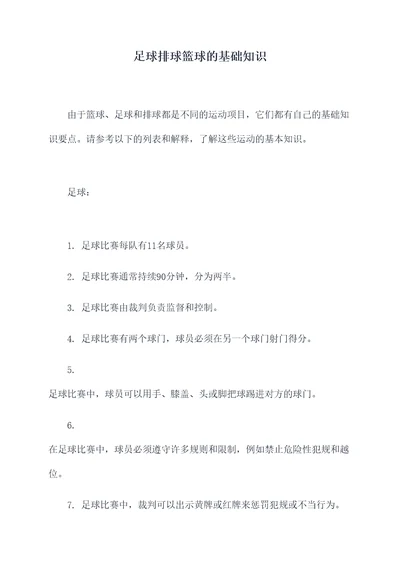 足球排球篮球的基础知识

由于篮球、足球和排球都是不同的运动项目，它们都有自己的基础知识要点。请参考以下的列表和解释，了解这些运动的基本知识。

足球：

1. 足球比赛每队有11名球员。

2. 足球比赛通常持续90分钟，分为两半。

3. 足球比赛由裁判负责监督和控制。

4. 足球比赛有两个球门，球员必须在另一个球门射门得分。

5.
足球比赛中，球员可以用手、膝盖、头或脚把球踢进对方的球门。

6.
在足球比赛中，球员必须遵守许多规则和限制，例如禁止危险性犯规和越位。

7. 足球比赛中，裁判可以出示黄牌或红牌来惩罚犯规或不当行为。